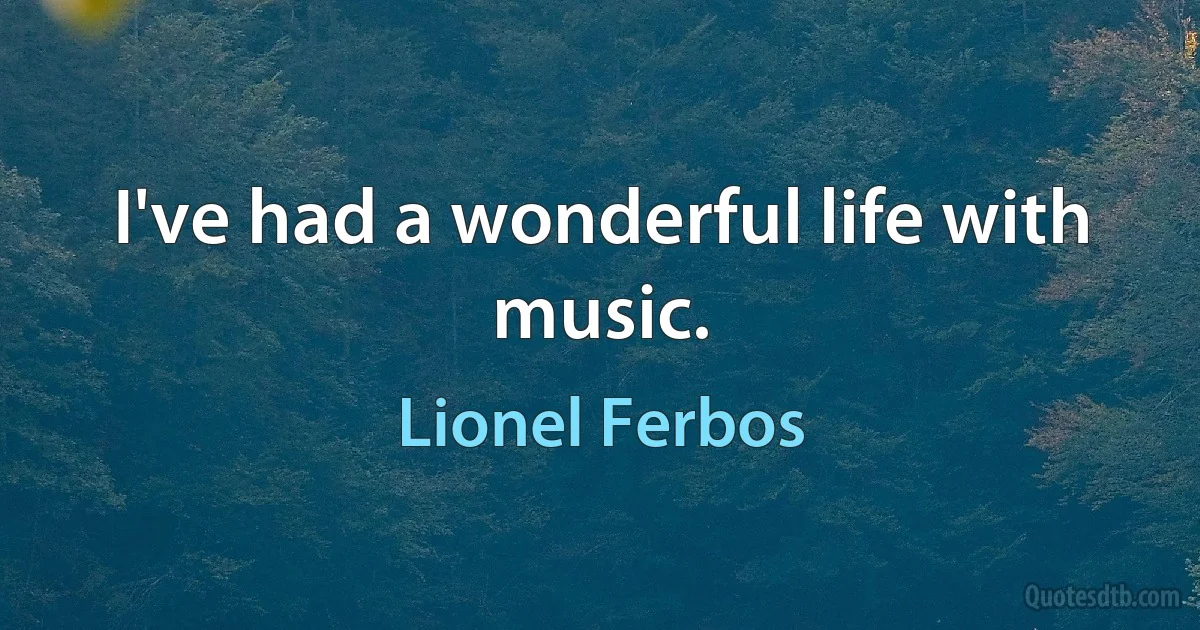 I've had a wonderful life with music.

Lionel Ferbos

Quotesdtb.com